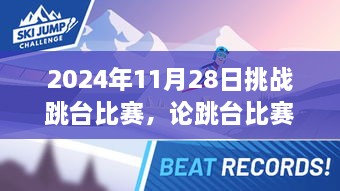 SKI JUMP CHALLENGE

2024年11月28日挑战跳台比赛，论跳台比赛

BEAT RECORDS!